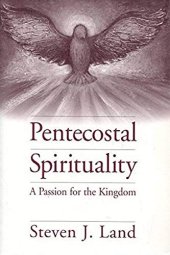 Pentecostal
Spirituality

A Passion for the Kingdom

Steven J. Land